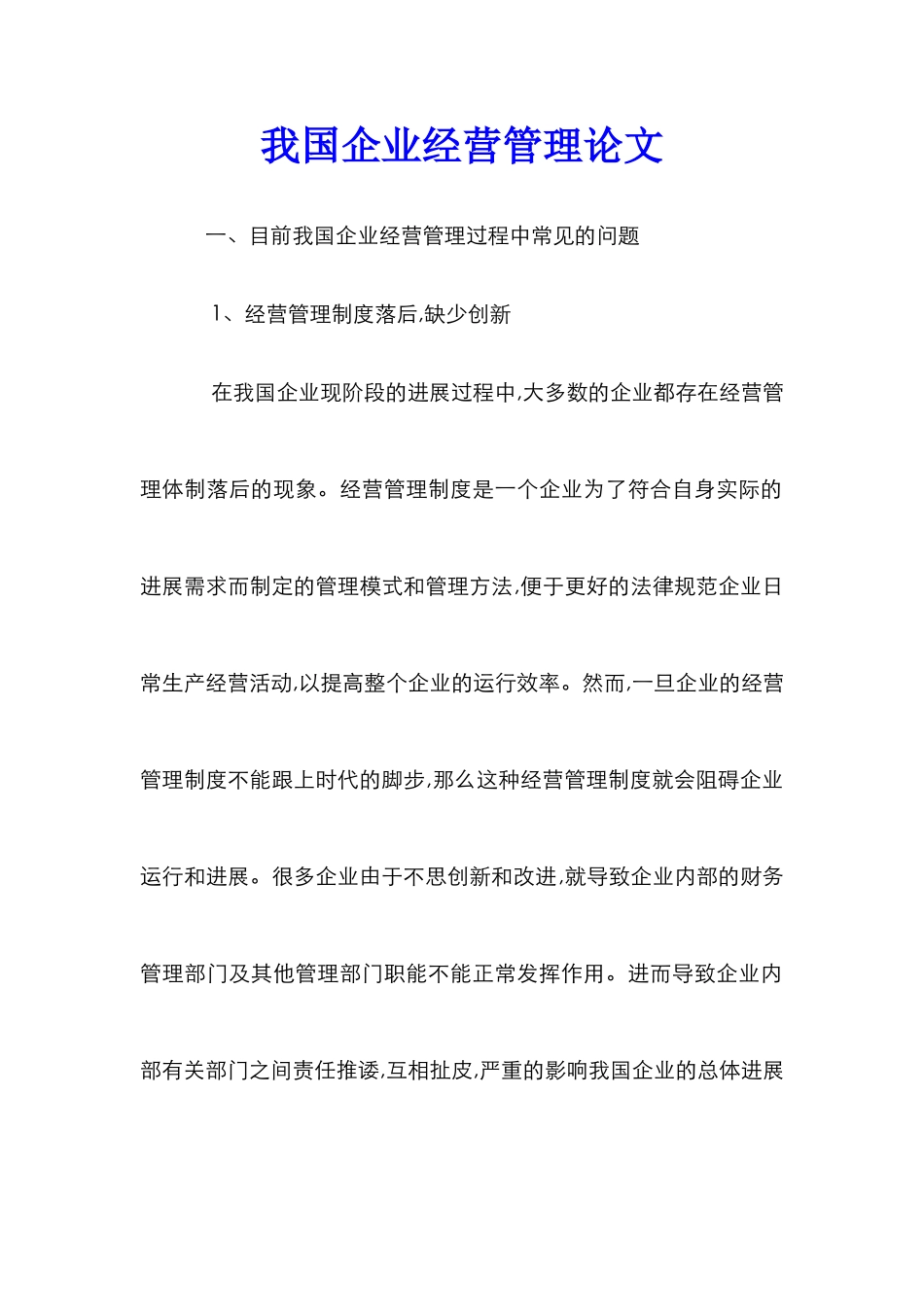 我国企业经营管理论文

一、目前我国企业经营管理过程中常见的问题

1、经营管理制度落后,缺少创新

在我国企业现阶段的进展过程中,大多数的企业都存在经营管理体制落后的现象。经营管理制度是一个企业为了符合自身实际的进展需求而制定的管理模式和管理方法,便于更好的法律规范企业日常生产经营活动,以提高整个企业的运行效率。然而,一旦企业的经营管理制度不能跟上时代的脚步,那么这种经营管理制度就会阻碍企业运行和进展。很多企业由于不思创新和改进,就导致企业内部的财务管理部门及其他管理部门职能不能正常发挥作用。进而导致企业内部有关部门之间责任推诿,互相扯皮,严重的影响我国企业的总体进展